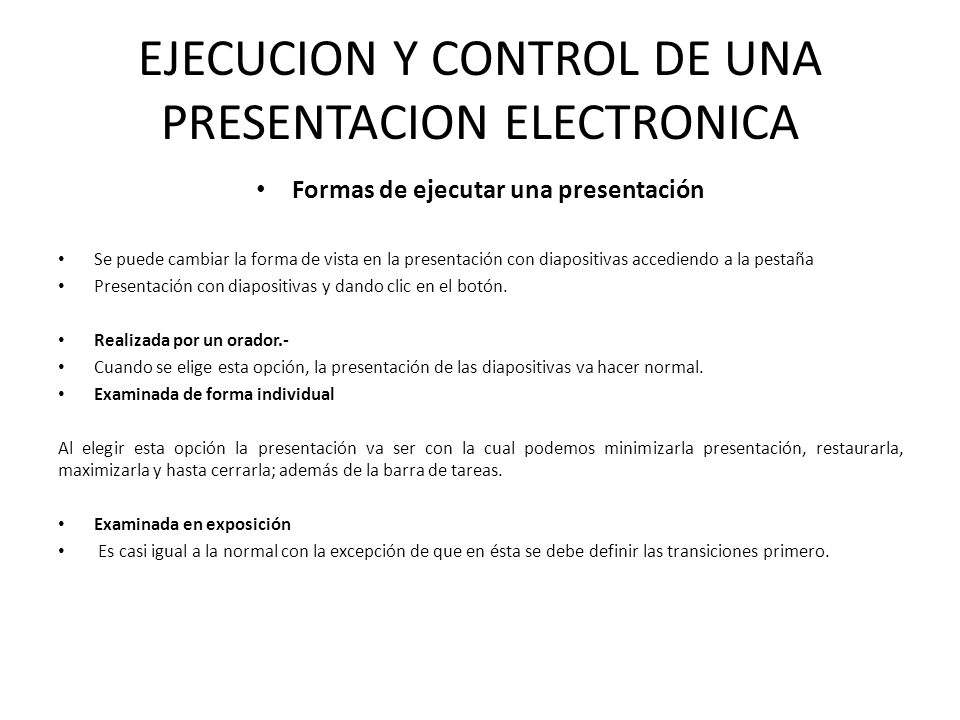 EJECUCION Y CONTROL DE UNA PRESENTACION ELECTRONICA

• Formas de ejecutar una presentación

• Se puede cambiar la forma de vista en la presentación con diapositivas accediendo a la pestaña
• Presentación con diapositivas y dando clic en el botón.

• Realizada por un orador.-
• Cuando se elige esta opción, la presentación de las diapositivas va hacer normal.
• Examinada de forma individual

Al elegir esta opción la presentación va ser con la cual podemos minimizarla presentación, restaurarla, maximizarla y hasta cerrarla; además de la barra de tareas.

• Examinada en exposición
• Es casi igual a la normal con la excepción de que en ésta se debe definir las transiciones primero.